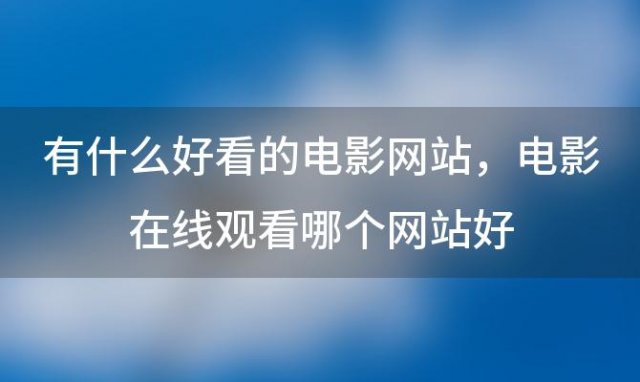 有什么好看的电影网站，电影在线观看哪个网站好